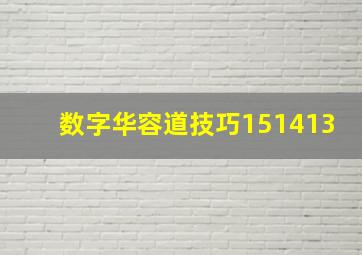 数字华容道技巧151413